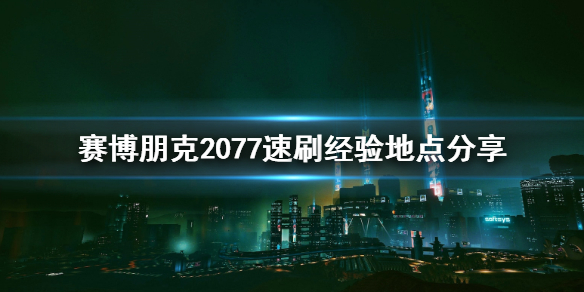 赛博朋克2077速刷经验地点分享

softsys